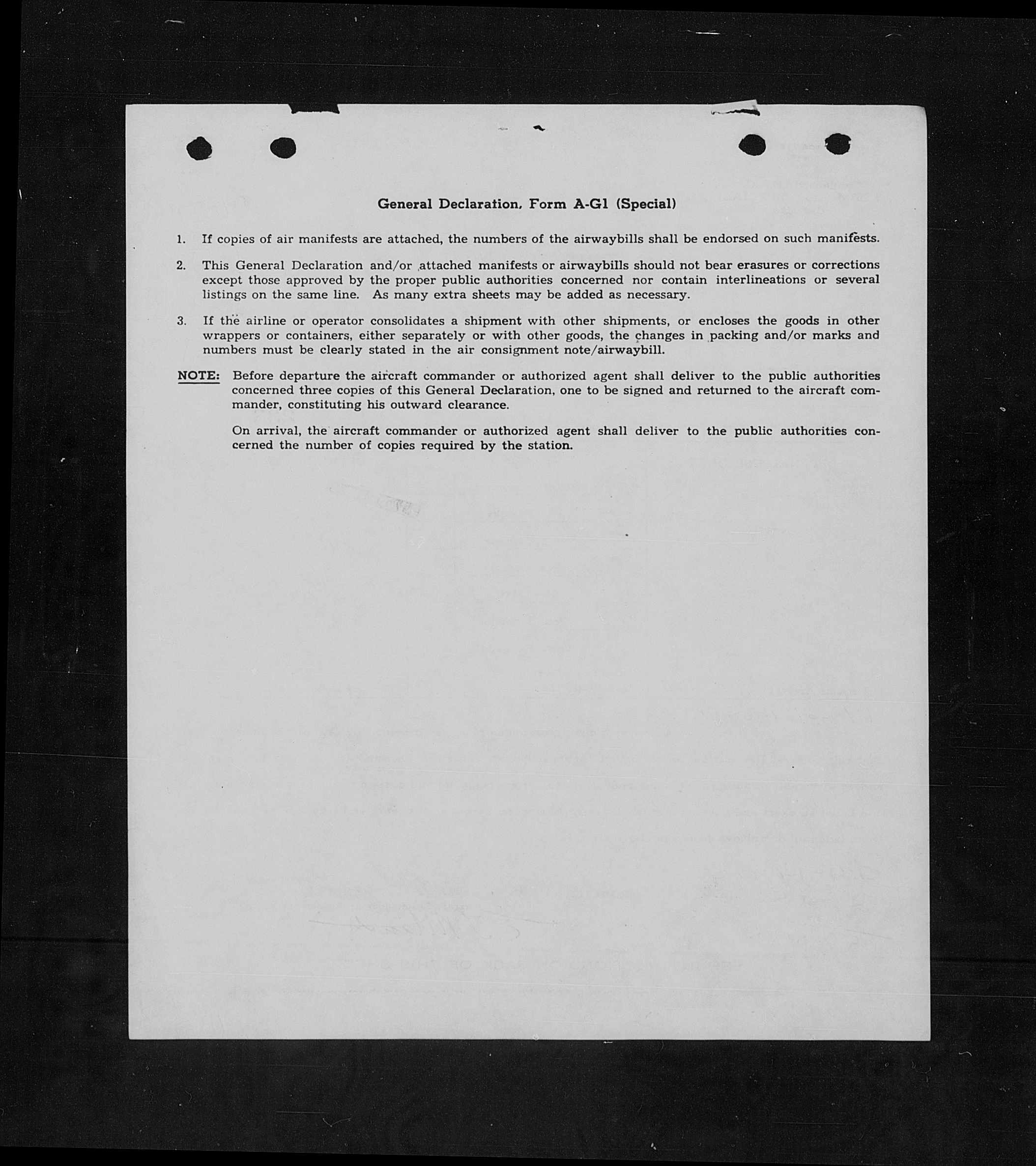 General Declaration, Form A-G1 (Special)

1. If copies of air manifests are attached, the numbers of the airwaybills shall be endorsed on such manifests.

2. This General Declaration and/or attached manifests or airwaybills should not bear erasures or corrections except those approved by the proper public authorities concerned nor contain interlineations or several listings on the same line. As many extra sheets may be added as necessary.

3. If the airline or operator consolidates a shipment with other shipments, or encloses the goods in other wrappers or containers, either separately or with other goods, the changes in packing and/or marks and numbers must be clearly stated in the air consignment note/airwaybill.

NOTE: Before departure the aircraft commander or authorized agent shall deliver to the public authorities concerned three copies of this General Declaration, one to be signed and returned to the aircraft commander, constituting his outward clearance.

On arrival, the aircraft commander or authorized agent shall deliver to the public authorities concerned the number of copies required by the station.